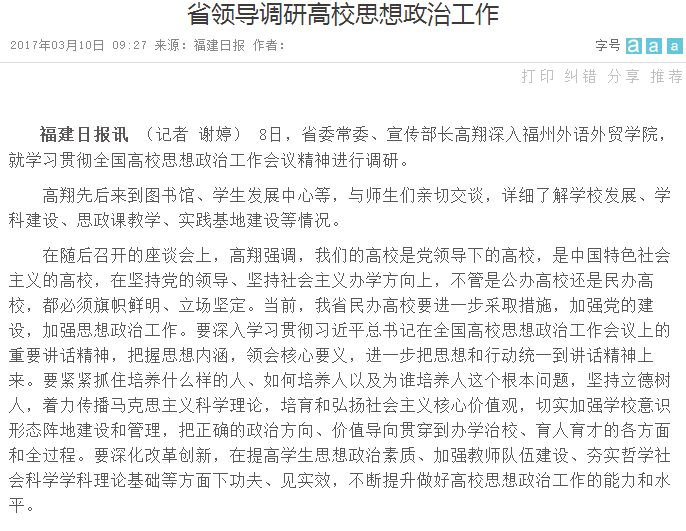 省领导调研高校思想政治工作

2017年03月10日 09:27 来源：福建日报 作者：

字号 a a a

打印 纠错 分享 推荐

福建日报讯 （记者 谢婷） 8日，省委常委、宣传部长高翔深入福州外语外贸学院，就学习贯彻全国高校思想政治工作会议精神进行调研。

高翔先后来到图书馆、学生发展中心等，与师生们亲切交谈，详细了解学校发展、学科建设、思政课教学、实践基地建设等情况。

在随后召开的座谈会上，高翔强调，我们的高校是党领导下的高校，是中国特色社会主义的高校，在坚持党的领导、坚持社会主义办学方向上，不管是公办高校还是民办高校，都必须旗帜鲜明、立场坚定。当前，我省民办高校要进一步采取措施，加强党的建设，加强思想政治工作。要深入学习贯彻习近平总书记在全国高校思想政治工作会议上的重要讲话精神，把握思想内涵，领会核心要义，进一步把思想和行动统一到讲话精神上来。要紧紧抓住培养什么样的人、如何培养人以及为谁培养人这个根本问题，坚持立德树人，着力传播马克思主义科学理论，培育和弘扬社会主义核心价值观，切实加强学校意识形态阵地建设和管理，把正确的政治方向、价值导向贯穿到办学治校、育人育才的各方面和全过程。要深化改革创新，在提高学生思想政治素质、加强教师队伍建设、夯实哲学社会科学学科理论基础等方面下功夫、见实效，不断提升做好高校思想政治工作的能力和水平。